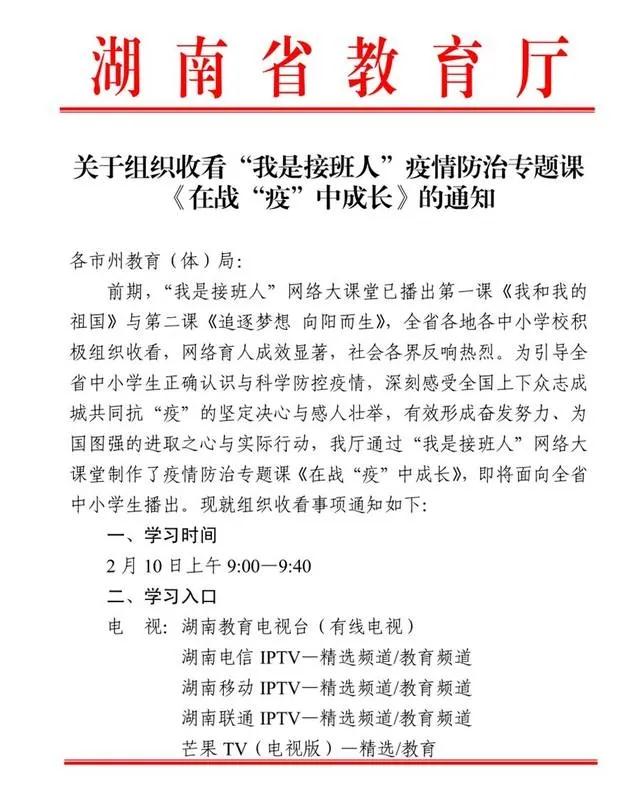 湖南省教育厅

关于组织收看“我是接班人”疫情防治专题课《在战“疫”中成长》的通知

各市州教育（体）局：

前期，“我是接班人”网络大课堂已播出第一课《我和我的祖国》与第二课《追逐梦想 向阳而生》，全省各地各中小学校积极组织收看，网络育人成效显著，社会各界反响热烈。为引导全省中小学生正确认识与科学防控疫情，深刻感受全国上下众志成城共同抗“疫”的坚定决心与感人壮举，有效形成奋发努力、为国图强的进取之心与实际行动，我厅通过“我是接班人”网络大课堂制作了疫情防治专题课《在战“疫”中成长》，即将面向全省中小学生播出。现就组织收看事项通知如下：

一、学习时间

2 月 10 日上午 9:00—9:40

二、学习入口

电 视：湖南教育电视台（有线电视）
湖南电信 IPTV—精选频道/教育频道
湖南移动 IPTV—精选频道/教育频道
湖南联通 IPTV—精选频道/教育频道
芒果 TV（电视版）—精选/教育